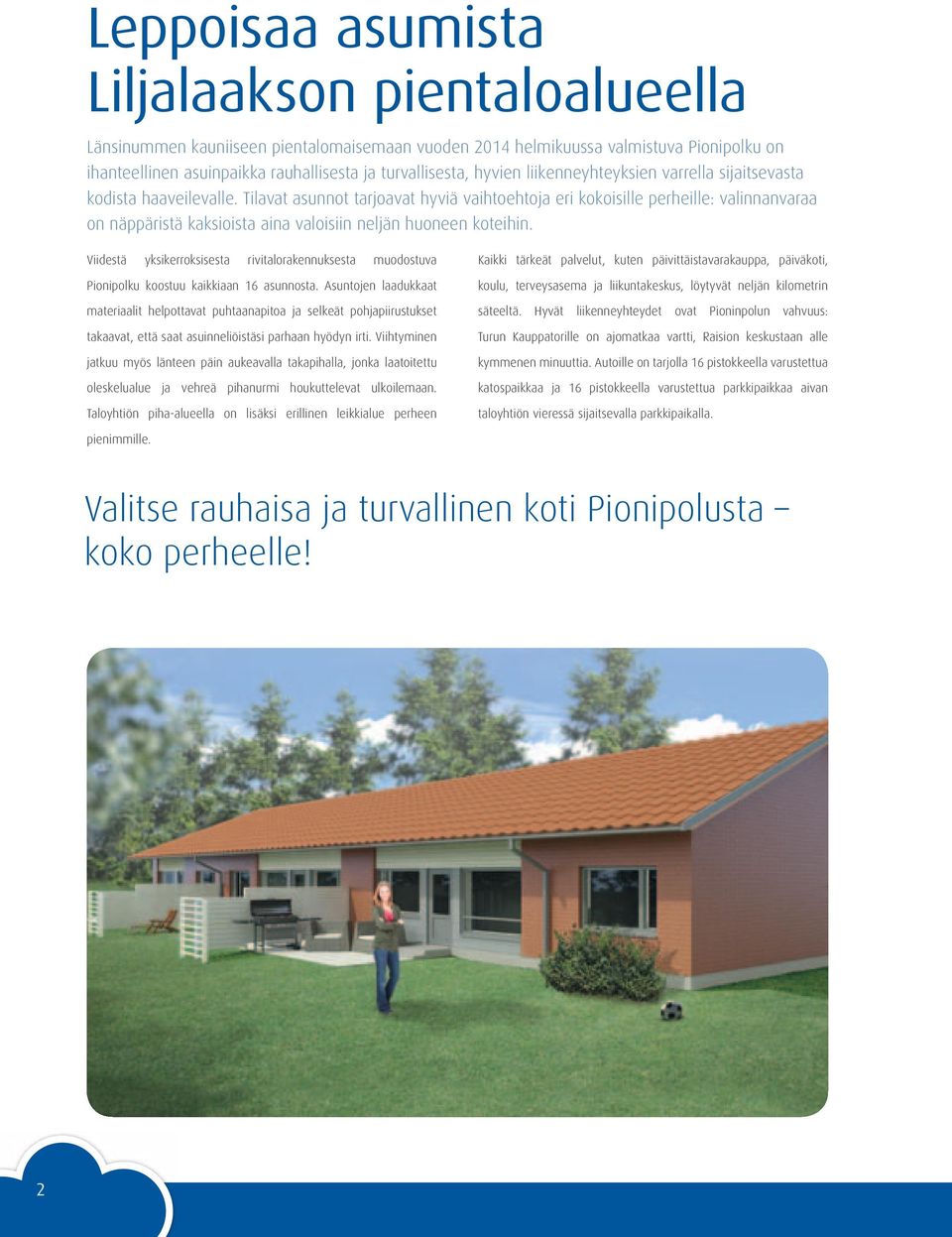 Leppoisaa asumista Liljalaakson pientaloalueella

Länsinummen kauniiseen pientalomaisemaan vuoden 2014 helmikuussa valmistuva Pionipolku on ihanteellinen asuinpaikka rauhallisesta ja turvallisesta, hyvien liikenneyhteyksien varrella sijaitsevasta kodista haaveilevalle. Tilavat asunnot tarjoavat hyviä vaihtoehtoja eri kokoisille perheille: valinnanvaraa on näppäristä kaksioista aina valoisiin neljän huoneen koteihin.

Viidestä yksikerroksisesta rivitalorakennuksesta muodostuva Pionipolku koostuu kaikkiaan 16 asunnosta. Asuntojen laadukkaat materiaalit helpottavat puhtaanapitoa ja selkeät pohjapiirustukset takaavat, että saat asuinneliöistäsi parhaan hyödyn irti. Viihtyminen jatkuu myös länteen päin aukeavalla takapihalla, jonka laatoitettu oleskelualue ja vehreä pihanurmi houkuttelevat ulkoilemaan. Taloyhtiön piha-alueella on lisäksi erillinen leikkialue perheen pienimmille.

Kaikki tärkeät palvelut, kuten päivittäistavarakauppa, päiväkoti, koulu, terveysasema ja liikuntakeskus, löytyvät neljän kilometrin säteeltä. Hyvät liikenneyhteydet ovat Pioninpolun vahvuus: Turun Kauppatorille on ajomatkaa vartti, Raision keskustaan alle kymmenen minuuttia. Autoille on tarjolla 16 pistokkeella varustettua katospaikkaa ja 16 pistokkeella varustettua parkkipaikkaa aivan taloyhtiön vieressä sijaitsevalla parkkipaikalla.

Valitse rauhaisa ja turvallinen koti Pionipolusta – koko perheelle!

2